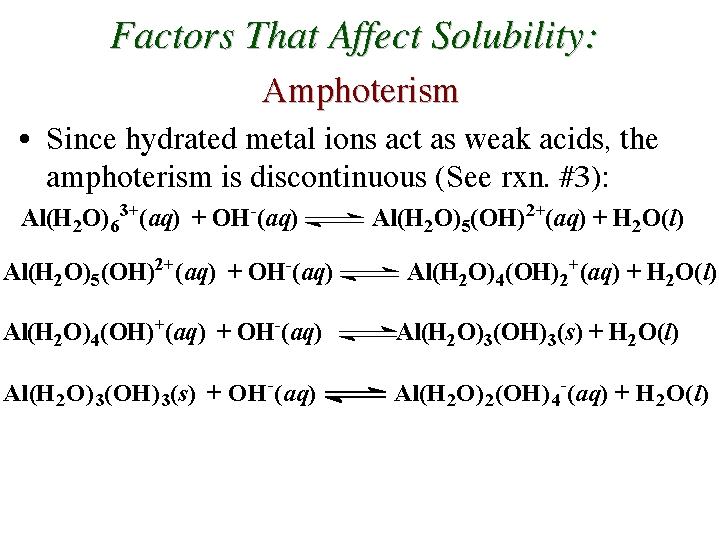 Factors That Affect Solubility:

Amphoterism

• Since hydrated metal ions act as weak acids, the amphoterism is discontinuous (See rxn. #3):

$Al(H_2O)_6^{3+}(aq) + OH^-(aq) \rightleftharpoons Al(H_2O)_5(OH)^{2+}(aq) + H_2O(l)$

$Al(H_2O)_5(OH)^{2+}(aq) + OH^-(aq) \rightleftharpoons Al(H_2O)_4(OH)_2^+(aq) + H_2O(l)$

$Al(H_2O)_4(OH)^+(aq) + OH^-(aq) \rightleftharpoons Al(H_2O)_3(OH)_3(s) + H_2O(l)$

$Al(H_2O)_3(OH)_3(s) + OH^-(aq) \rightleftharpoons Al(H_2O)_2(OH)_4^-(aq) + H_2O(l)$